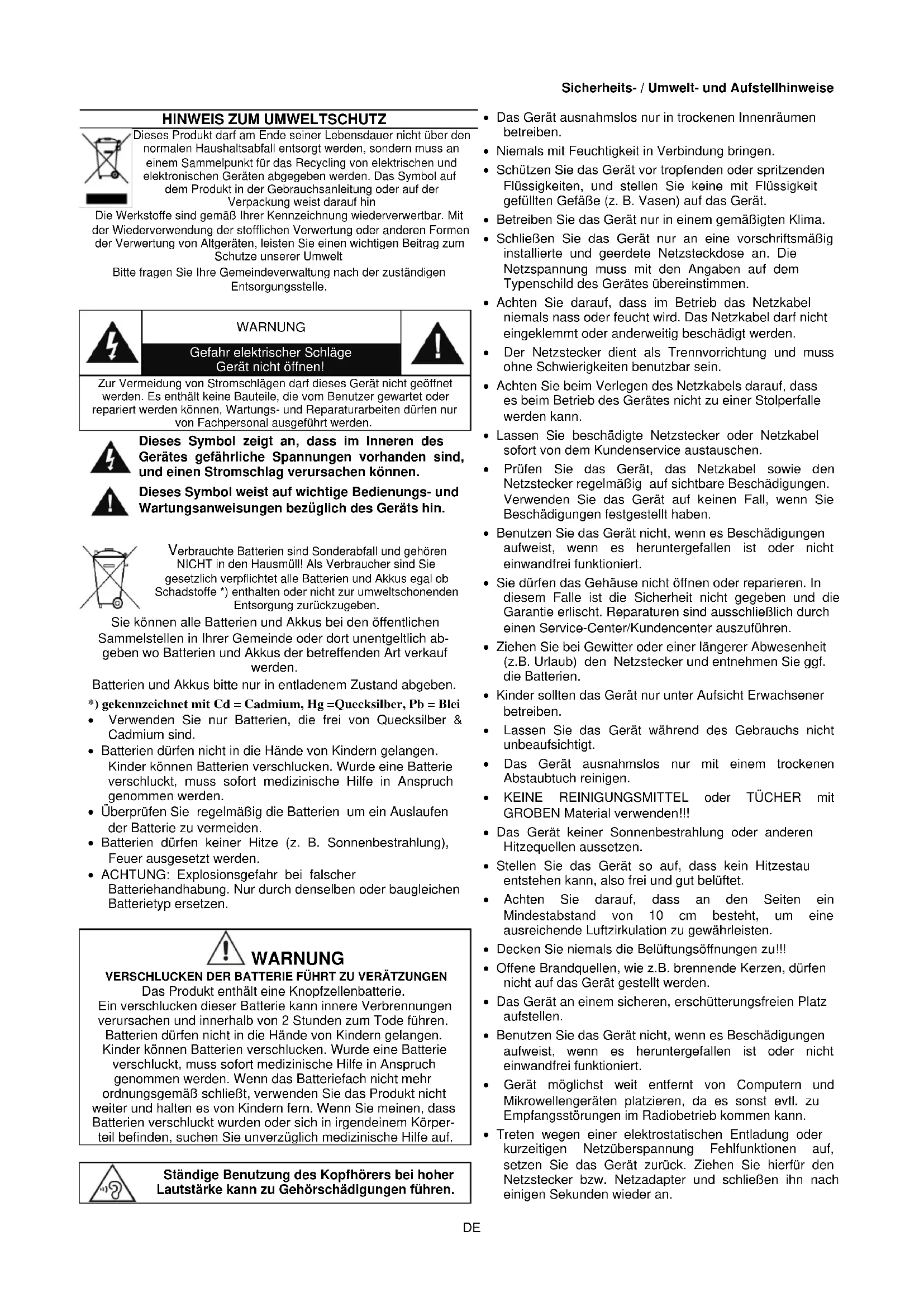 Sicherheits- / Umwelt- und Aufstellhinweise

HINWEIS ZUM UMWELTSCHUTZ

Dieses Produkt darf am Ende seiner Lebensdauer nicht über den normalen Haushaltsabfall entsorgt werden, sondern muss an einem Sammelpunkt für das Recycling von elektrischen und elektronischen Geräten abgegeben werden. Das Symbol auf dem Produkt in der Gebrauchsanleitung oder auf der Verpackung weist darauf hin

Die Werkstoffe sind gemäß Ihrer Kennzeichnung wiederverwertbar. Mit der Wiederverwendung der stofflichen Verwertung oder anderen Formen der Verwertung von Altgeräten, leisten Sie einen wichtigen Beitrag zum Schutze unserer Umwelt

Bitte fragen Sie Ihre Gemeindeverwaltung nach der zuständigen Entsorgungsstelle.

WARNUNG

Gefahr elektrischer Schläge
Gerät nicht öffnen!

Zur Vermeidung von Stromschlägen darf dieses Gerät nicht geöffnet werden. Es enthält keine Bauteile, die vom Benutzer gewartet oder repariert werden können, Wartungs- und Reparaturarbeiten dürfen nur von Fachpersonal ausgeführt werden.

Dieses Symbol zeigt an, dass im Inneren des Gerätes gefährliche Spannungen vorhanden sind, und einen Stromschlag verursachen können.

Dieses Symbol weist auf wichtige Bedienungs- und Wartungsanweisungen bezüglich des Geräts hin.

Verbrauchte Batterien sind Sonderabfall und gehören NICHT in den Hausmüll! Als Verbraucher sind Sie gesetzlich verpflichtet alle Batterien und Akkus egal ob Schadstoffe *) enthalten oder nicht zur umweltschonenden Entsorgung zurückzugeben.

Sie können alle Batterien und Akkus bei den öffentlichen Sammelstellen in Ihrer Gemeinde oder dort unentgeltlich abgeben wo Batterien und Akkus der betreffenden Art verkauf werden.

Batterien und Akkus bitte nur in entladenem Zustand abgeben.

*) gekennzeichnet mit Cd = Cadmium, Hg =Quecksilber, Pb = Blei

• Verwenden Sie nur Batterien, die frei von Quecksilber & Cadmium sind.
• Batterien dürfen nicht in die Hände von Kindern gelangen. Kinder können Batterien verschlucken. Wurde eine Batterie verschluckt, muss sofort medizinische Hilfe in Anspruch genommen werden.
• Überprüfen Sie regelmäßig die Batterien um ein Auslaufen der Batterie zu vermeiden.
• Batterien dürfen keiner Hitze (z. B. Sonnenbestrahlung), Feuer ausgesetzt werden.
• ACHTUNG: Explosionsgefahr bei falscher Batteriehandhabung. Nur durch denselben oder baugleichen Batterietyp ersetzen.

WARNUNG
VERSCHLUCKEN DER BATTERIE FÜHRT ZU VERÄTZUNGEN
Das Produkt enthält eine Knopfzellenbatterie.
Ein verschlucken dieser Batterie kann innere Verbrennungen verursachen und innerhalb von 2 Stunden zum Tode führen. Batterien dürfen nicht in die Hände von Kindern gelangen. Kinder können Batterien verschlucken. Wurde eine Batterie verschluckt, muss sofort medizinische Hilfe in Anspruch genommen werden. Wenn das Batteriefach nicht mehr ordnungsgemäß schließt, verwenden Sie das Produkt nicht weiter und halten es von Kindern fern. Wenn Sie meinen, dass Batterien verschluckt wurden oder sich in irgendeinem Körperteil befinden, suchen Sie unverzüglich medizinische Hilfe auf.

Ständige Benutzung des Kopfhörers bei hoher Lautstärke kann zu Gehörschädigungen führen.

• Das Gerät ausnahmslos nur in trockenen Innenräumen betreiben.
• Niemals mit Feuchtigkeit in Verbindung bringen.
• Schützen Sie das Gerät vor tropfenden oder spritzenden Flüssigkeiten, und stellen Sie keine mit Flüssigkeit gefüllten Gefäße (z. B. Vasen) auf das Gerät.
• Betreiben Sie das Gerät nur in einem gemäßigten Klima.
• Schließen Sie das Gerät nur an eine vorschriftsmäßig installierte und geerdete Netzsteckdose an. Die Netzspannung muss mit den Angaben auf dem Typenschild des Gerätes übereinstimmen.
• Achten Sie darauf, dass im Betrieb das Netzkabel niemals nass oder feucht wird. Das Netzkabel darf nicht eingeklemmt oder anderweitig beschädigt werden.
• Der Netzstecker dient als Trennvorrichtung und muss ohne Schwierigkeiten benutzbar sein.
• Achten Sie beim Verlegen des Netzkabels darauf, dass es beim Betrieb des Gerätes nicht zu einer Stolperfalle werden kann.
• Lassen Sie beschädigte Netzstecker oder Netzkabel sofort von dem Kundenservice austauschen.
• Prüfen Sie das Gerät, das Netzkabel sowie den Netzstecker regelmäßig auf sichtbare Beschädigungen. Verwenden Sie das Gerät auf keinen Fall, wenn Sie Beschädigungen festgestellt haben.
• Benutzen Sie das Gerät nicht, wenn es Beschädigungen aufweist, wenn es heruntergefallen ist oder nicht einwandfrei funktioniert.
• Sie dürfen das Gehäuse nicht öffnen oder reparieren. In diesem Falle ist die Sicherheit nicht gegeben und die Garantie erlischt. Reparaturen sind ausschließlich durch einen Service-Center/Kundencenter auszuführen.
• Ziehen Sie bei Gewitter oder einer längerer Abwesenheit (z.B. Urlaub) den Netzstecker und entnehmen Sie ggf. die Batterien.
• Kinder sollten das Gerät nur unter Aufsicht Erwachsener betreiben.
• Lassen Sie das Gerät während des Gebrauchs nicht unbeaufsichtigt.
• Das Gerät ausnahmslos nur mit einem trockenen Abstaubtuch reinigen.
• KEINE REINIGUNGSMITTEL oder TÜCHER mit GROBEN Material verwenden!!!
• Das Gerät keiner Sonnenbestrahlung oder anderen Hitzequellen aussetzen.
• Stellen Sie das Gerät so auf, dass kein Hitzestau entstehen kann, also frei und gut belüftet.
• Achten Sie darauf, dass an den Seiten ein Mindestabstand von 10 cm besteht, um eine ausreichende Luftzirkulation zu gewährleisten.
• Decken Sie niemals die Belüftungsöffnungen zu!!!
• Offene Brandquellen, wie z.B. brennende Kerzen, dürfen nicht auf das Gerät gestellt werden.
• Das Gerät an einem sicheren, erschütterungsfreien Platz aufstellen.
• Benutzen Sie das Gerät nicht, wenn es Beschädigungen aufweist, wenn es heruntergefallen ist oder nicht einwandfrei funktioniert.
• Gerät möglichst weit entfernt von Computern und Mikrowellengeräten platzieren, da es sonst evtl. zu Empfangsstörungen im Radiobetrieb kommen kann.
• Treten wegen einer elektrostatischen Entladung oder kurzeitigen Netzüberspannung Fehlfunktionen auf, setzen Sie das Gerät zurück. Ziehen Sie hierfür den Netzstecker bzw. Netzadapter und schließen ihn nach einigen Sekunden wieder an.

DE